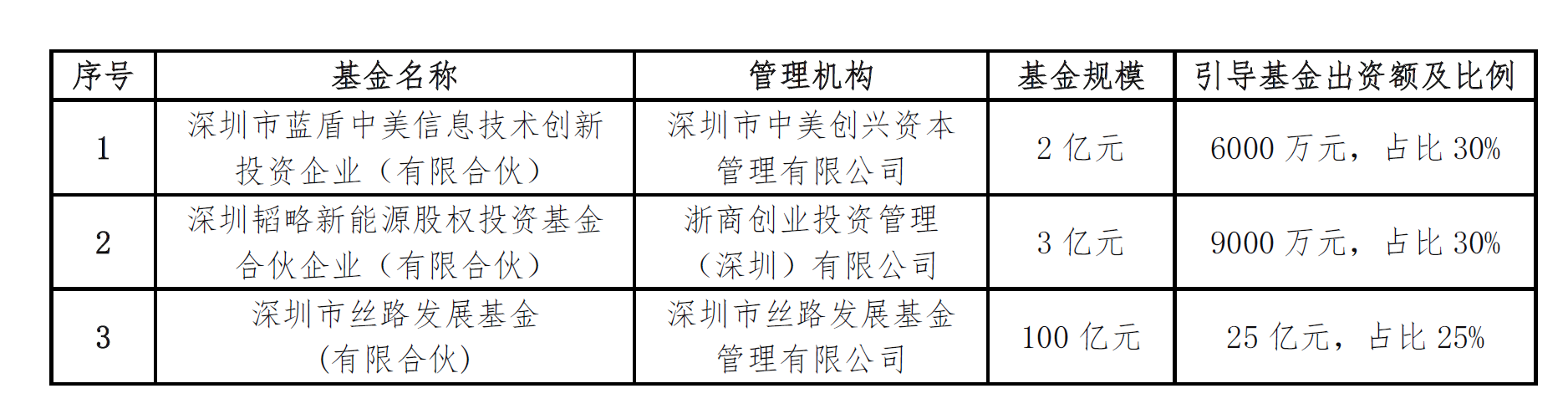 | 序号 | 基金名称 | 管理机构 | 基金规模 | 引导基金出资额及比例 |
|---|---|---|---|---|
| 1 | 深圳市蓝盾中美信息技术创新投资企业（有限合伙） | 深圳市中美创兴资本管理有限公司 | 2亿元 | 6000万元，占比30% |
| 2 | 深圳韬略新能源股权投资基金合伙企业（有限合伙） | 浙商创业投资管理（深圳）有限公司 | 3亿元 | 9000万元，占比30% |
| 3 | 深圳市丝路发展基金(有限合伙) | 深圳市丝路发展基金管理有限公司 | 100亿元 | 25亿元，占比25% |